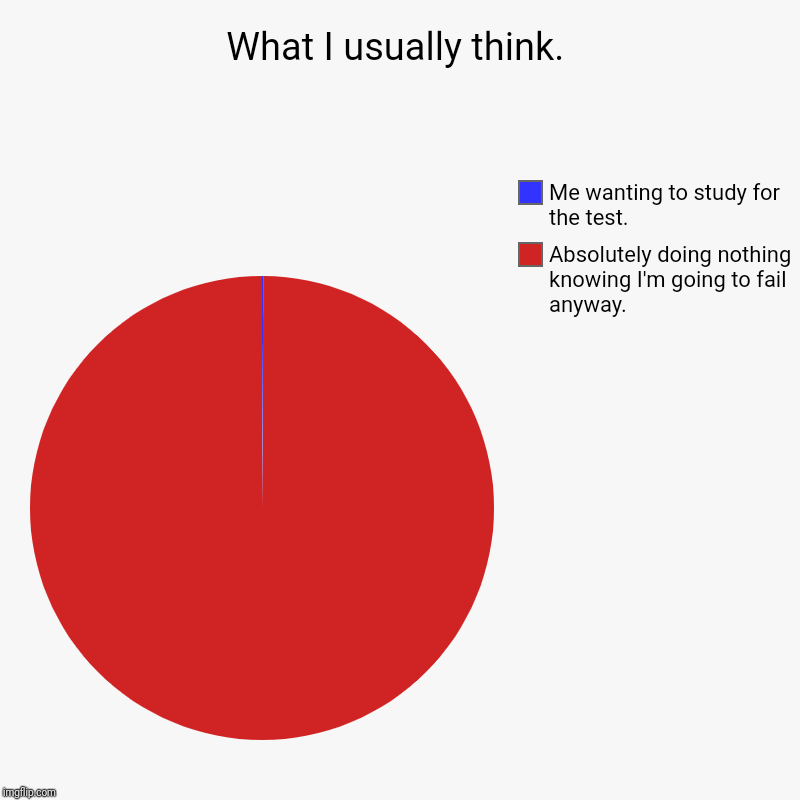 What I usually think.

Me wanting to study for the test.

Absolutely doing nothing knowing I'm going to fail anyway.

imgflip.com